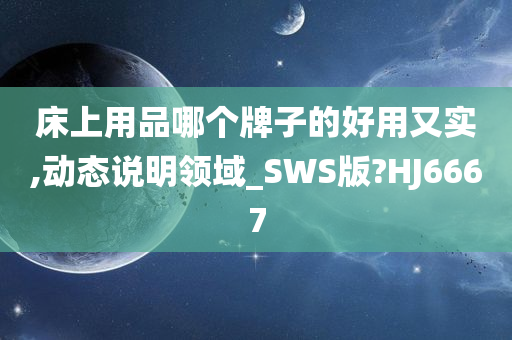 床上用品哪个牌子的好用又实,动态说明领域_SWS版?HJ6667